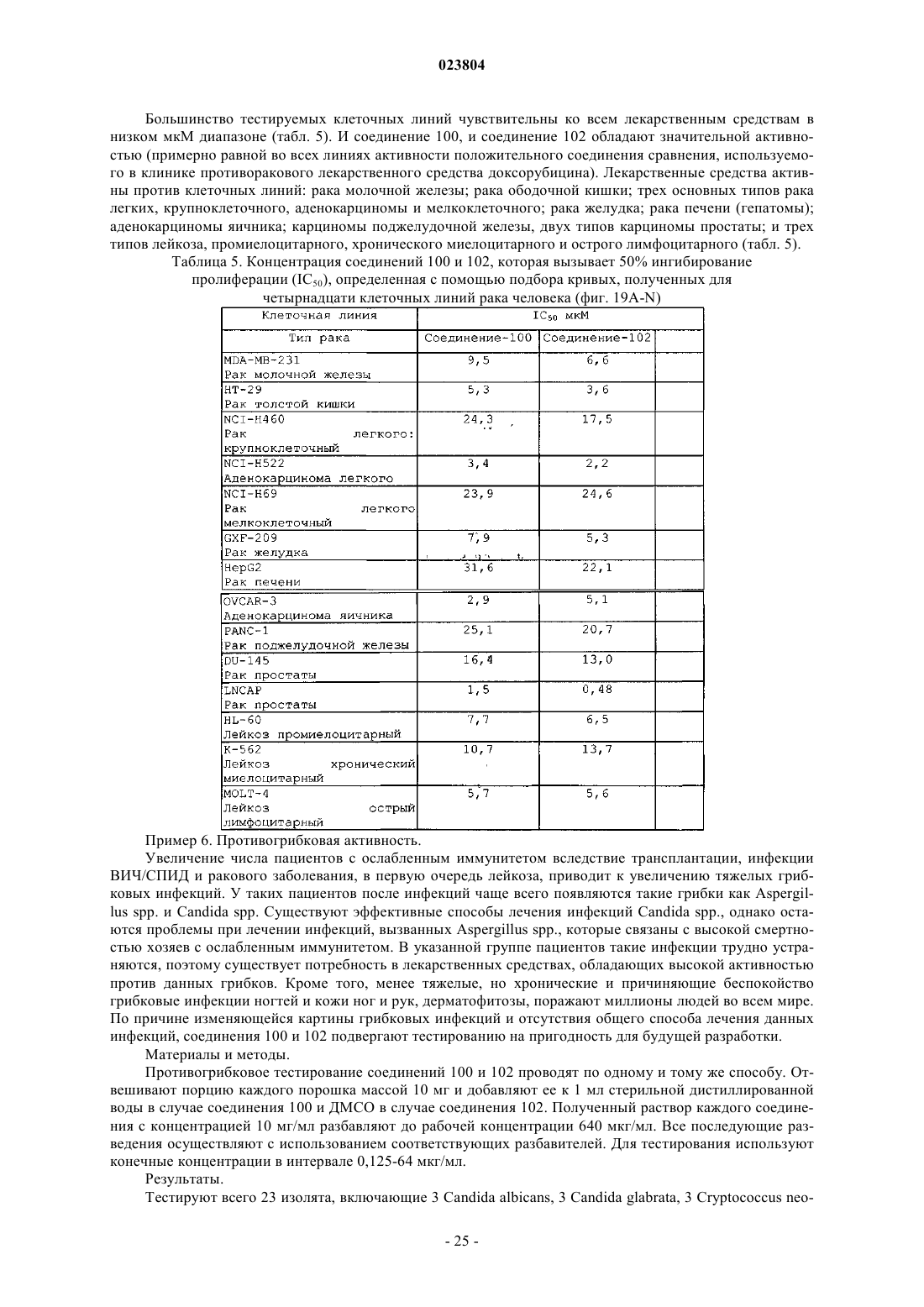 023804

Большинство тестируемых клеточных линий чувствительны ко всем лекарственным средствам в низком мкМ диапазоне (табл. 5). И соединение 100, и соединение 102 обладают значительной активностью (примерно равной во всех линиях активности положительного соединения сравнения, используемого в клинике противоракового лекарственного средства доксорубицина). Лекарственные средства активны против клеточных линий: рака молочной железы; рака ободочной кишки; трех основных типов рака легких, крупноклеточного, аденокарциномы и мелкоклеточного; рака желудка; рака печени (гепатомы); аденокарциномы яичника; карциномы поджелудочной железы, двух типов карциномы простаты; и трех типов лейкоза, промиелоцитарного, хронического миелоцитарного и острого лимфоцитарного (табл. 5).

Таблица 5. Концентрация соединений 100 и 102, которая вызывает 50% ингибирование пролиферации ($IC_{50}$), определенная с помощью подбора кривых, полученных для четырнадцати клеточных линий рака человека (фиг. 19A-N)

| Клеточная линия | $IC_{50}$ мкМ | | |
|---|---|---|---|
| Тип рака | Соединение-100 | Соединение-102 | |
| MDA-MB-231 Рак молочной железы | 9,5 | 6,6 | |
| HT-29 Рак толстой кишки | 5,3 | 3,6 | |
| NCI-H460 Рак легкого: крупноклеточный | 24,3 | 17,5 | |
| NCI-H522 Аденокарцинома легкого | 3,4 | 2,2 | |
| NCI-H69 Рак легкого мелкоклеточный | 23,9 | 24,6 | |
| GXF-209 Рак желудка | 7,9 | 5,3 | |
| HepG2 Рак печени | 31,6 | 22,1 | |
| OVCAR-3 Аденокарцинома яичника | 2,9 | 5,1 | |
| PANC-1 Рак поджелудочной железы | 25,1 | 20,7 | |
| DU-145 Рак простаты | 16,4 | 13,0 | |
| LNCAP Рак простаты | 1,5 | 0,48 | |
| HL-60 Лейкоз промиелоцитарный | 7,7 | 6,5 | |
| K-562 Лейкоз хронический миелоцитарный | 10,7 | 13,7 | |
| MOLT-4 Лейкоз острый лимфоцитарный | 5,7 | 5,6 | |

Пример 6. Противогрибковая активность.

Увеличение числа пациентов с ослабленным иммунитетом вследствие трансплантации, инфекции ВИЧ/СПИД и ракового заболевания, в первую очередь лейкоза, приводит к увеличению тяжелых грибковых инфекций. У таких пациентов после инфекций чаще всего появляются такие грибки как Aspergillus spp. и Candida spp. Существуют эффективные способы лечения инфекций Candida spp., однако остаются проблемы при лечении инфекций, вызванных Aspergillus spp., которые связаны с высокой смертностью хозяев с ослабленным иммунитетом. В указанной группе пациентов такие инфекции трудно устраняются, поэтому существует потребность в лекарственных средствах, обладающих высокой активностью против данных грибков. Кроме того, менее тяжелые, но хронические и причиняющие беспокойство грибковые инфекции ногтей и кожи ног и рук, дерматофитозы, поражают миллионы людей во всем мире. По причине изменяющейся картины грибковых инфекций и отсутствия общего способа лечения данных инфекций, соединения 100 и 102 подвергают тестированию на пригодность для будущей разработки.

Материалы и методы.

Противогрибковое тестирование соединений 100 и 102 проводят по одному и тому же способу. Отвешивают порцию каждого порошка массой 10 мг и добавляют ее к 1 мл стерильной дистиллированной воды в случае соединения 100 и ДМСО в случае соединения 102. Полученный раствор каждого соединения с концентрацией 10 мг/мл разбавляют до рабочей концентрации 640 мкг/мл. Все последующие разведения осуществляют с использованием соответствующих разбавителей. Для тестирования используют конечные концентрации в интервале 0,125-64 мкг/мл.

Результаты.

Тестируют всего 23 изолята, включающие 3 Candida albicans, 3 Candida glabrata, 3 Cryptococcus neo-

- 25 -